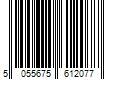 5 055675 612077